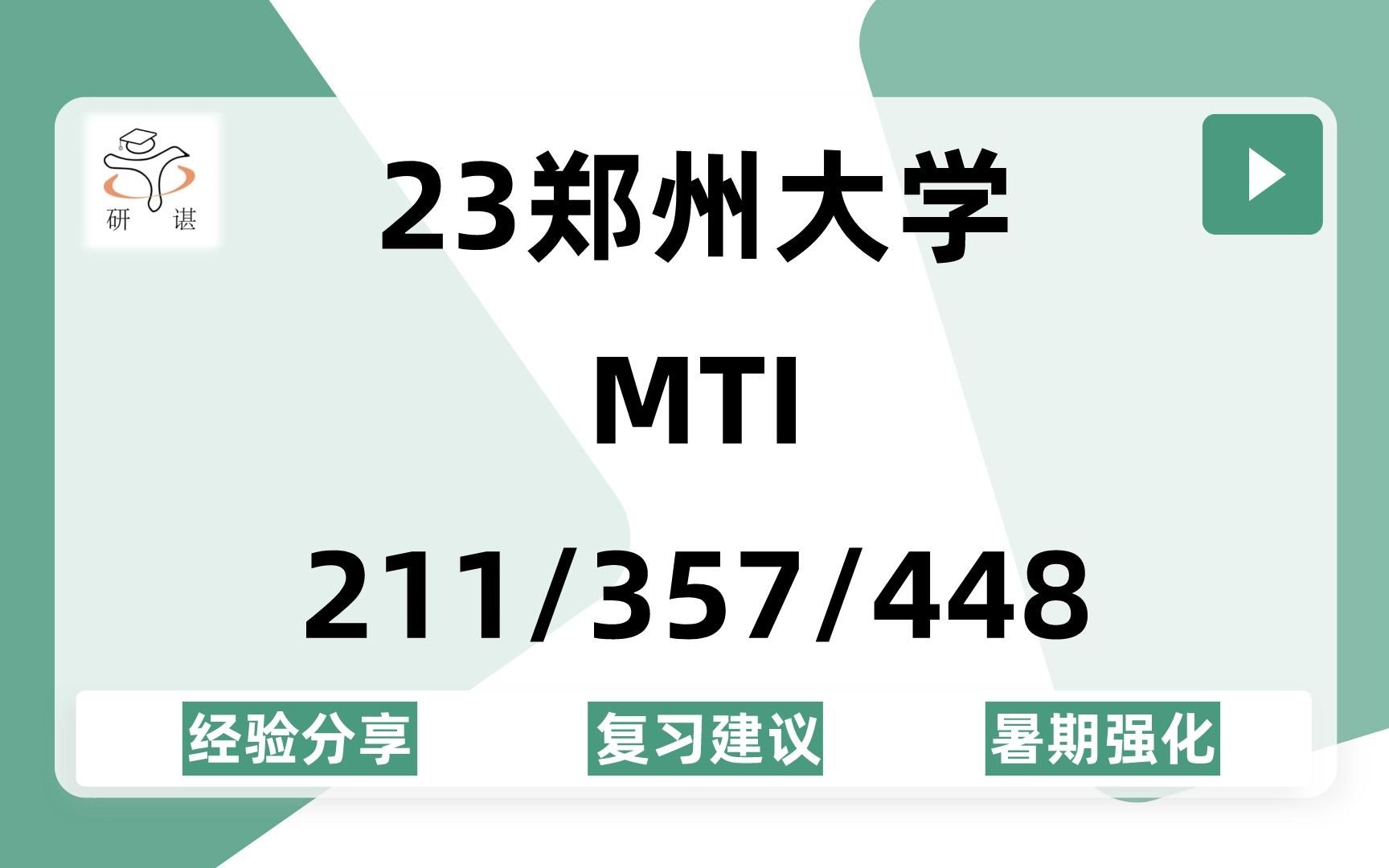 研 谌

23郑州大学

MTI

211/357/448

经验分享

复习建议

暑期强化